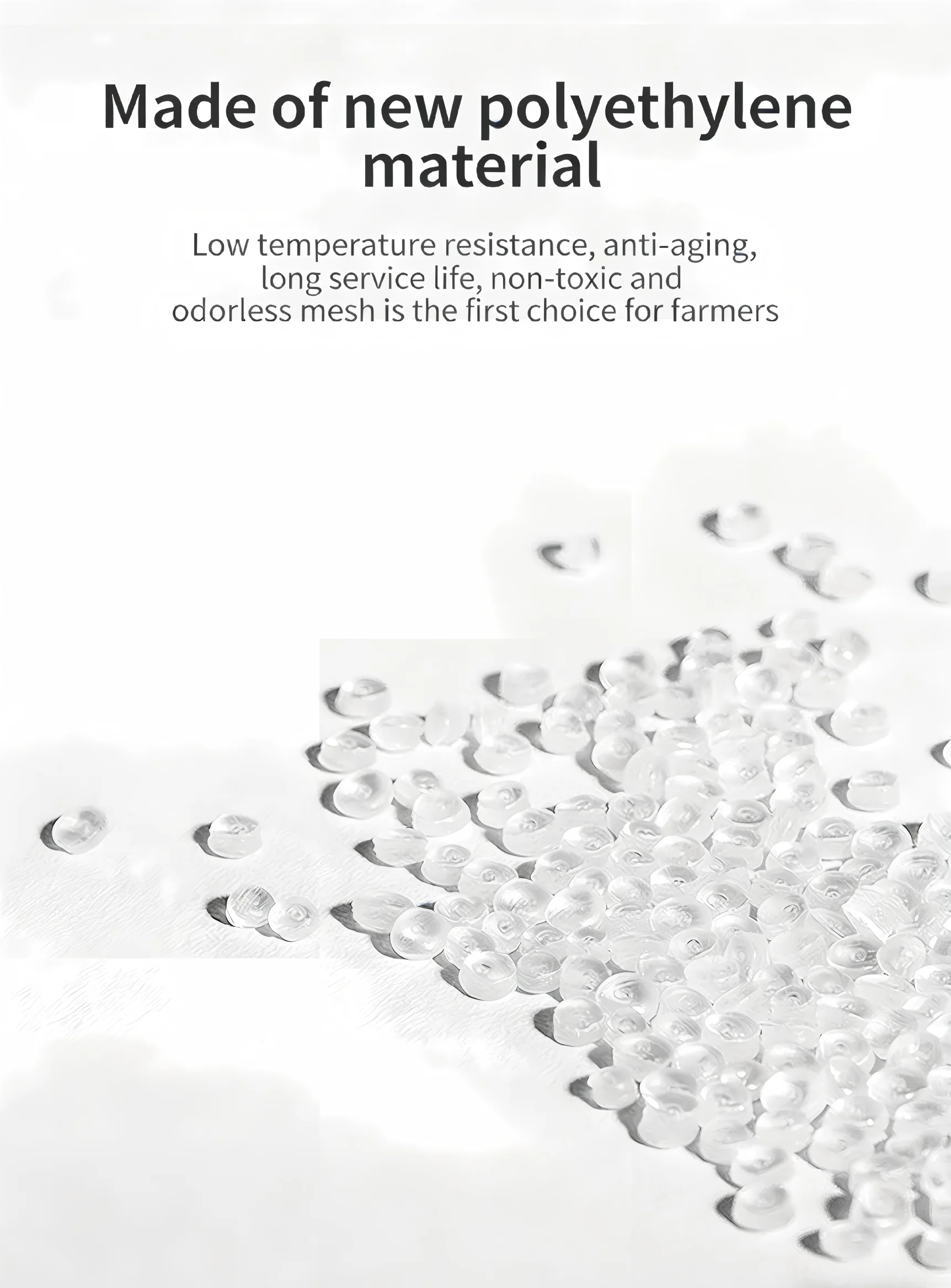 Made of new polyethylene material

Low temperature resistance, anti-aging, long service life, non-toxic and odorless mesh is the first choice for farmers